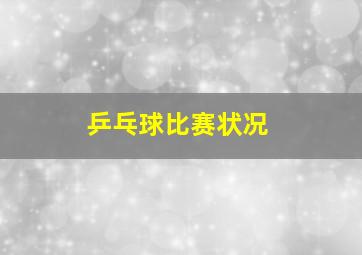 乒乓球比赛状况